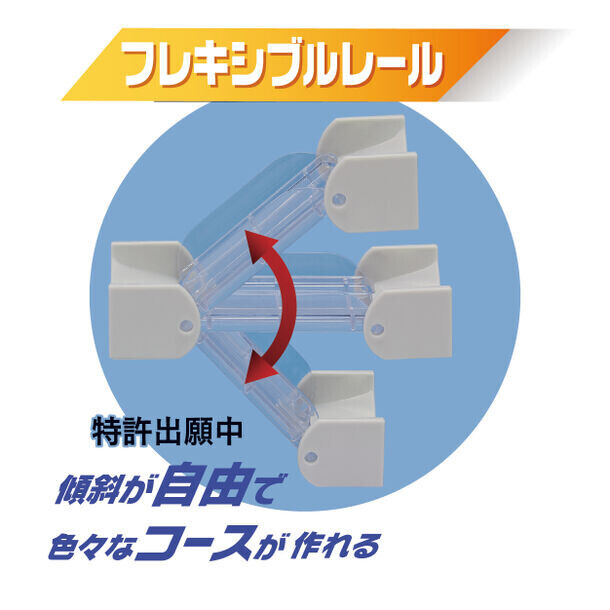 フレキシブルレール

特許出願中

傾斜が自由で

色々なコースが作れる